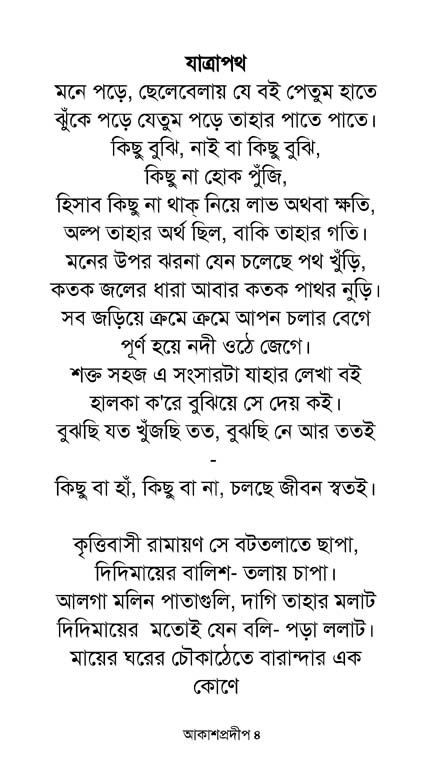 যাত্রাপথ

মনে পড়ে, ছেলেবেলায় যে বই পেতুম হাতে
ঝুঁকে পড়ে যেতুম পড়ে তাহার পাতে পাতে।
কিছু বুঝি, নাই বা কিছু বুঝি,
কিছু না হোক পুঁজি,
হিসাব কিছু না থাক্ নিয়ে লাভ অথবা ক্ষতি,
অল্প তাহার অর্থ ছিল, বাকি তাহার গতি।
মনের উপর ঝরনা যেন চলেছে পথ খুঁড়ি,
কতক জলের ধারা আবার কতক পাথর নুড়ি।
সব জড়িয়ে ক্রমে ক্রমে আপন চলার বেগে
পূর্ণ হয়ে নদী ওঠে জেগে।
শক্ত সহজ এ সংসারটা যাহার লেখা বই
হালকা ক'রে বুঝিয়ে সে দেয় কই।
বুঝছি যত খুঁজছি তত, বুঝছি নে আর ততই
-
কিছু বা হাঁ, কিছু বা না, চলছে জীবন স্বতই।

কৃত্তিবাসী রামায়ণ সে বটতলাতে ছাপা,
দিদিমায়ের বালিশ- তলায় চাপা।
আলগা মলিন পাতাগুলি, দাগি তাহার মলাট
দিদিমায়ের মতোই যেন বলি- পড়া ললাট।
মায়ের ঘরের চৌকাঠেতে বারান্দার এক
কোণে

আকাশপ্রদীপ ৪